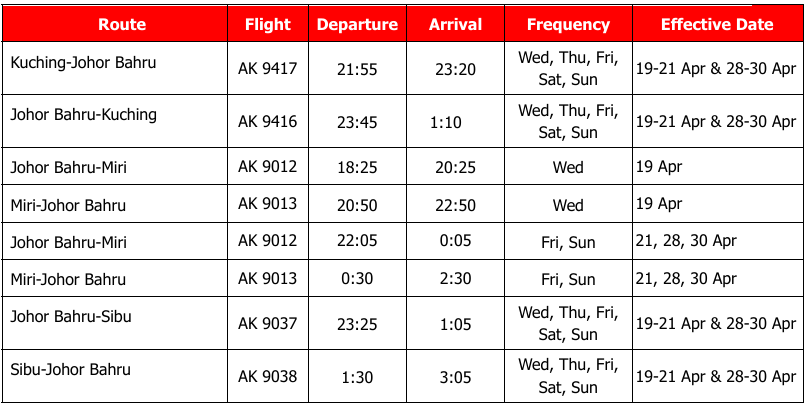 | Route | Flight | Departure | Arrival | Frequency | Effective Date |
|---|---|---|---|---|---|
| Kuching-Johor Bahru | AK 9417 | 21:55 | 23:20 | Wed, Thu, Fri, Sat, Sun | 19-21 Apr & 28-30 Apr |
| Johor Bahru-Kuching | AK 9416 | 23:45 | 1:10 | Wed, Thu, Fri, Sat, Sun | 19-21 Apr & 28-30 Apr |
| Johor Bahru-Miri | AK 9012 | 18:25 | 20:25 | Wed | 19 Apr |
| Miri-Johor Bahru | AK 9013 | 20:50 | 22:50 | Wed | 19 Apr |
| Johor Bahru-Miri | AK 9012 | 22:05 | 0:05 | Fri, Sun | 21, 28, 30 Apr |
| Miri-Johor Bahru | AK 9013 | 0:30 | 2:30 | Fri, Sun | 21, 28, 30 Apr |
| Johor Bahru-Sibu | AK 9037 | 23:25 | 1:05 | Wed, Thu, Fri, Sat, Sun | 19-21 Apr & 28-30 Apr |
| Sibu-Johor Bahru | AK 9038 | 1:30 | 3:05 | Wed, Thu, Fri, Sat, Sun | 19-21 Apr & 28-30 Apr |